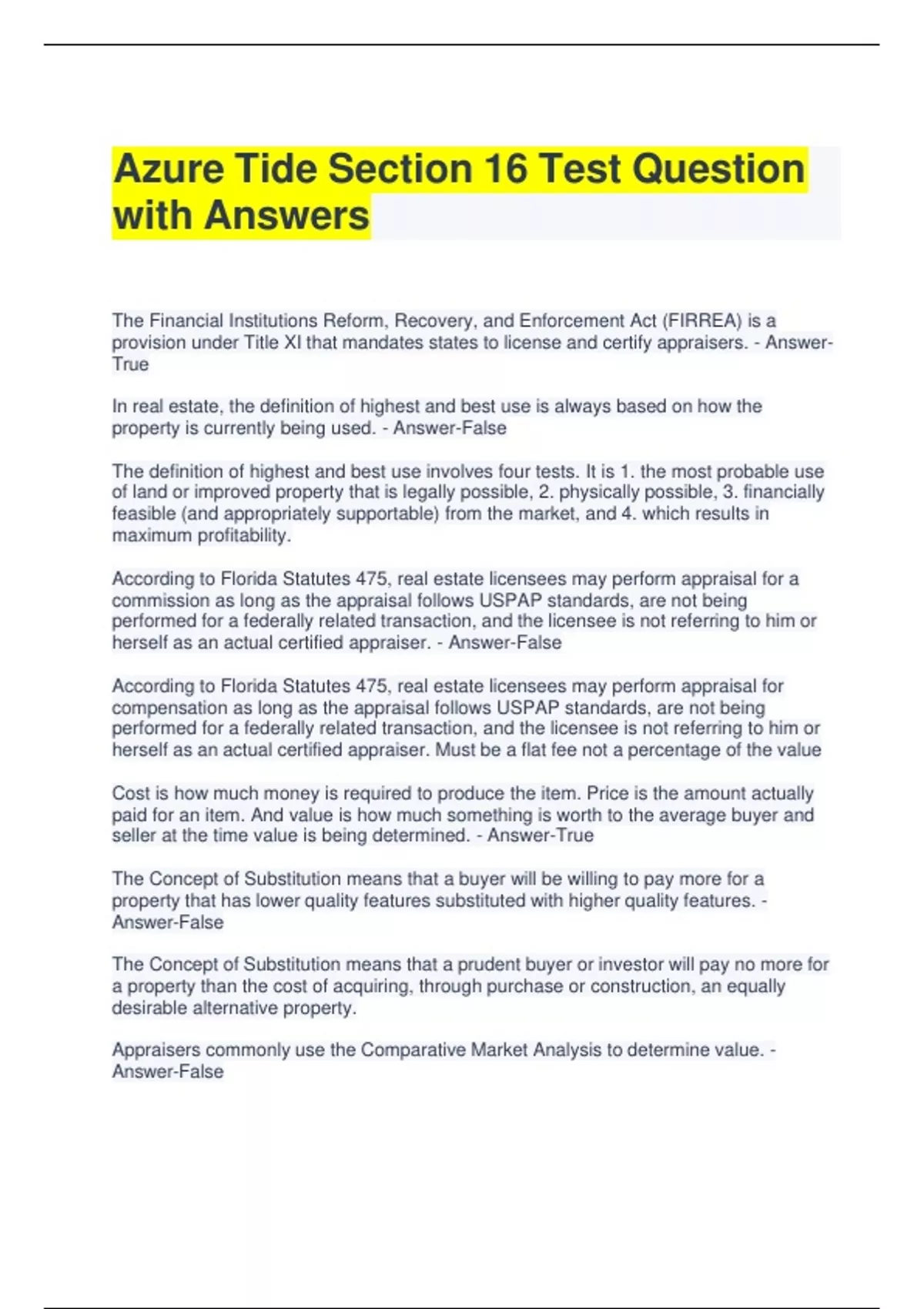 Azure Tide Section 16 Test Question with Answers

The Financial Institutions Reform, Recovery, and Enforcement Act (FIRREA) is a provision under Title XI that mandates states to license and certify appraisers. - Answer-True

In real estate, the definition of highest and best use is always based on how the property is currently being used. - Answer-False

The definition of highest and best use involves four tests. It is 1. the most probable use of land or improved property that is legally possible, 2. physically possible, 3. financially feasible (and appropriately supportable) from the market, and 4. which results in maximum profitability.

According to Florida Statutes 475, real estate licensees may perform appraisal for a commission as long as the appraisal follows USPAP standards, are not being performed for a federally related transaction, and the licensee is not referring to him or herself as an actual certified appraiser. - Answer-False

According to Florida Statutes 475, real estate licensees may perform appraisal for compensation as long as the appraisal follows USPAP standards, are not being performed for a federally related transaction, and the licensee is not referring to him or herself as an actual certified appraiser. Must be a flat fee not a percentage of the value

Cost is how much money is required to produce the item. Price is the amount actually paid for an item. And value is how much something is worth to the average buyer and seller at the time value is being determined. - Answer-True

The Concept of Substitution means that a buyer will be willing to pay more for a property that has lower quality features substituted with higher quality features. - Answer-False

The Concept of Substitution means that a prudent buyer or investor will pay no more for a property than the cost of acquiring, through purchase or construction, an equally desirable alternative property.

Appraisers commonly use the Comparative Market Analysis to determine value. - Answer-False